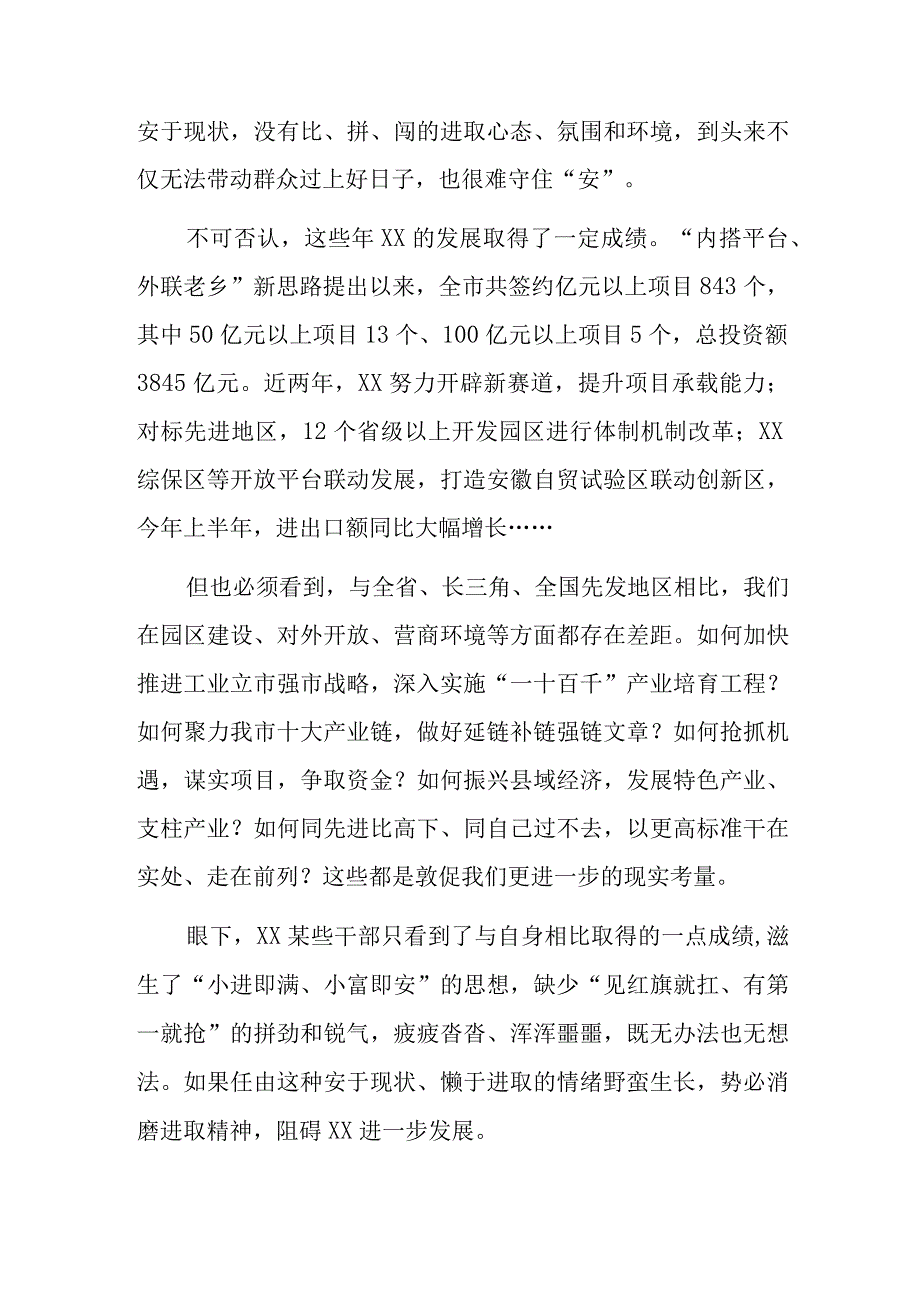 安于现状，没有比、拼、闯的进取心态、氛围和环境，到头来不仅无法带动群众过上好日子，也很难守住“安”。

不可否认，这些年XX的发展取得了一定成绩。“内搭平台、外联老乡”新思路提出以来，全市共签约亿元以上项目843个，其中50亿元以上项目13个、100亿元以上项目5个，总投资额3845亿元。近两年，XX努力开辟新赛道，提升项目承载能力；对标先进地区，12个省级以上开发园区进行体制机制改革；XX综保区等开放平台联动发展，打造安徽自贸试验区联动创新区，今年上半年，进出口额同比大幅增长……

但也必须看到，与全省、长三角、全国先发地区相比，我们在园区建设、对外开放、营商环境等方面都存在差距。如何加快推进工业立市强市战略，深入实施“一十百千”产业培育工程？如何聚力我市十大产业链，做好延链补链强链文章？如何抢抓机遇，谋实项目，争取资金？如何振兴县域经济，发展特色产业、支柱产业？如何同先进比高下、同自己过不去，以更高标准干在实处、走在前列？这些都是敦促我们更进一步的现实考量。

眼下，XX某些干部只看到了与自身相比取得的一点成绩,滋生了“小进即满、小富即安”的思想，缺少“见红旗就扛、有第一就抢”的拼劲和锐气，疲疲沓沓、浑浑噩噩，既无办法也无想法。如果任由这种安于现状、懒于进取的情绪野蛮生长，势必消磨进取精神，阻碍XX进一步发展。